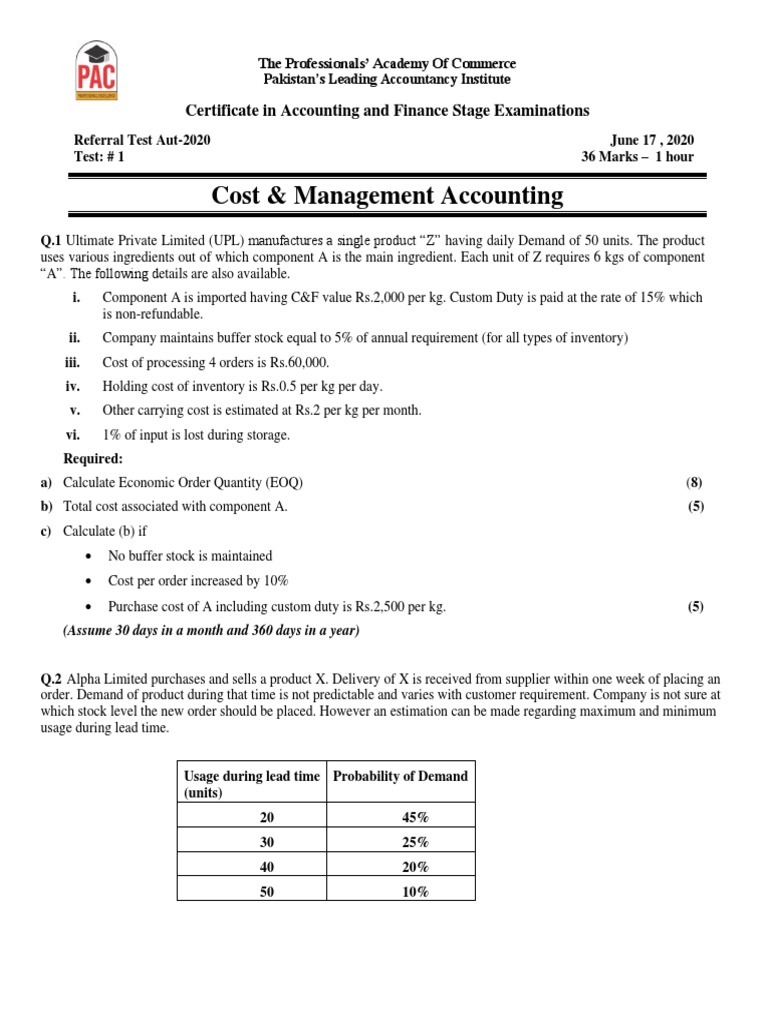 PAC

The Professionals' Academy Of Commerce
Pakistan's Leading Accountancy Institute

Certificate in Accounting and Finance Stage Examinations

Referral Test Aut-2020
Test: # 1

June 17 , 2020
36 Marks – 1 hour

Cost & Management Accounting

Q.1 Ultimate Private Limited (UPL) manufactures a single product "Z" having daily Demand of 50 units. The product uses various ingredients out of which component A is the main ingredient. Each unit of Z requires 6 kgs of component "A". The following details are also available.

i. Component A is imported having C&F value Rs.2,000 per kg. Custom Duty is paid at the rate of 15% which is non-refundable.

ii. Company maintains buffer stock equal to 5% of annual requirement (for all types of inventory)

iii. Cost of processing 4 orders is Rs.60,000.

iv. Holding cost of inventory is Rs.0.5 per kg per day.

v. Other carrying cost is estimated at Rs.2 per kg per month.

vi. 1% of input is lost during storage.

Required:

a) Calculate Economic Order Quantity (EOQ) (8)

b) Total cost associated with component A. (5)

c) Calculate (b) if

• No buffer stock is maintained

• Cost per order increased by 10%

• Purchase cost of A including custom duty is Rs.2,500 per kg. (5)

(Assume 30 days in a month and 360 days in a year)

Q.2 Alpha Limited purchases and sells a product X. Delivery of X is received from supplier within one week of placing an order. Demand of product during that time is not predictable and varies with customer requirement. Company is not sure at which stock level the new order should be placed. However an estimation can be made regarding maximum and minimum usage during lead time.

| Usage during lead time (units) | Probability of Demand |
|---|---|
| 20 | 45% |
| 30 | 25% |
| 40 | 20% |
| 50 | 10% |